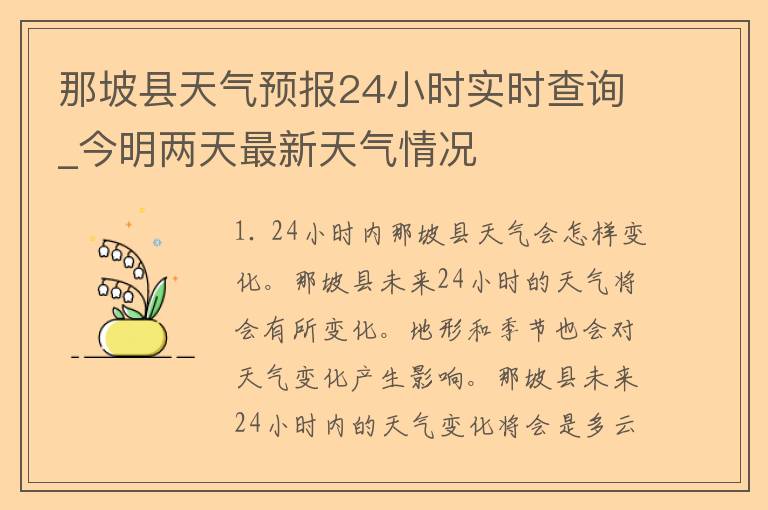 那坡县天气预报24小时实时查询_今明两天最新天气情况

1. 24小时内那坡县天气会怎样变化。那坡县未来24小时的天气将会有所变化。地形和季节也会对天气变化产生影响。那坡县未来24小时内的天气变化将会是多云